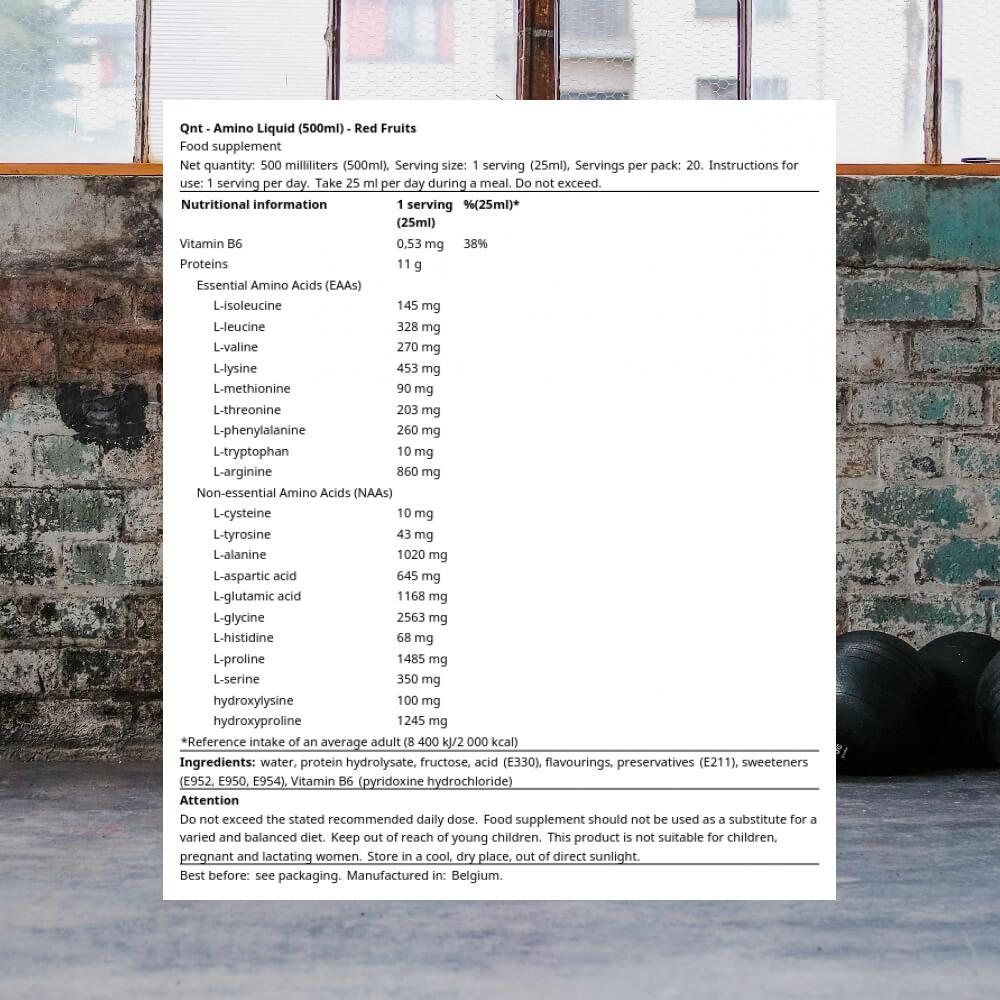 Qnt - Amino Liquid (500ml) - Red Fruits
Food supplement
Net quantity: 500 milliliters (500ml), Serving size: 1 serving (25ml), Servings per pack: 20. Instructions for use: 1 serving per day. Take 25 ml per day during a meal. Do not exceed.

| Nutritional information | 1 serving (25ml) | %(25ml)* |
|---|---|---|
| Vitamin B6 | 0,53 mg | 38% |
| Proteins | 11 g | |
| Essential Amino Acids (EAAs) | | |
| L-isoleucine | 145 mg | |
| L-leucine | 328 mg | |
| L-valine | 270 mg | |
| L-lysine | 453 mg | |
| L-methionine | 90 mg | |
| L-threonine | 203 mg | |
| L-phenylalanine | 260 mg | |
| L-tryptophan | 10 mg | |
| L-arginine | 860 mg | |
| Non-essential Amino Acids (NAAs) | | |
| L-cysteine | 10 mg | |
| L-tyrosine | 43 mg | |
| L-alanine | 1020 mg | |
| L-aspartic acid | 645 mg | |
| L-glutamic acid | 1168 mg | |
| L-glycine | 2563 mg | |
| L-histidine | 68 mg | |
| L-proline | 1485 mg | |
| L-serine | 350 mg | |
| hydroxylysine | 100 mg | |
| hydroxyproline | 1245 mg | |

*Reference intake of an average adult (8 400 kJ/2 000 kcal)

Ingredients: water, protein hydrolysate, fructose, acid (E330), flavourings, preservatives (E211), sweeteners (E952, E950, E954), Vitamin B6 (pyridoxine hydrochloride)

Attention
Do not exceed the stated recommended daily dose. Food supplement should not be used as a substitute for a varied and balanced diet. Keep out of reach of young children. This product is not suitable for children, pregnant and lactating women. Store in a cool, dry place, out of direct sunlight.

Best before: see packaging. Manufactured in: Belgium.